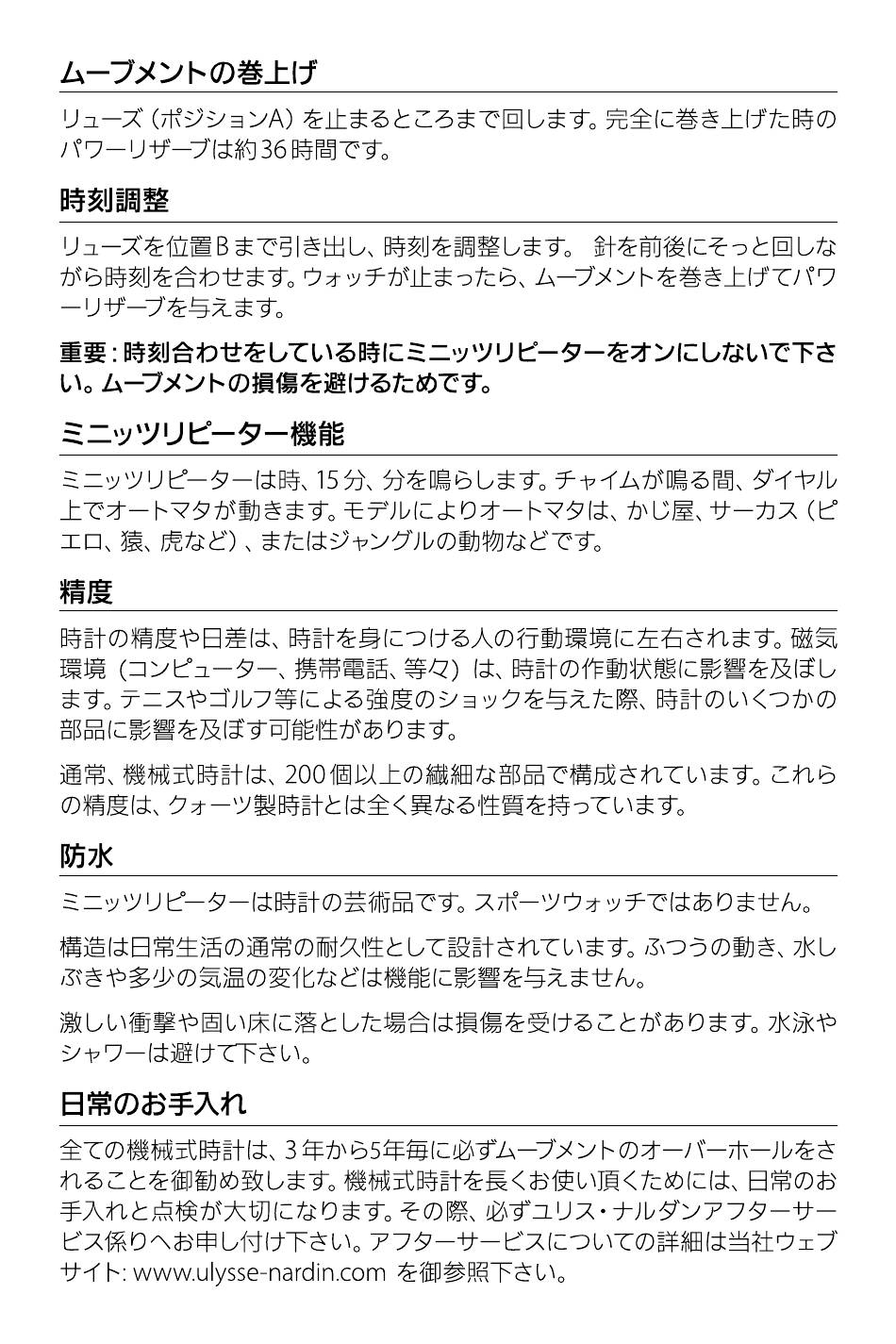 ムーブメントの巻上げ

リューズ（ポジションA）を止まるところまで回します。完全に巻き上げた時のパワーリザーブは約36時間です。

時刻調整

リューズを位置Bまで引き出し、時刻を調整します。 針を前後にそっと回しながら時刻を合わせます。ウォッチが止まったら、ムーブメントを巻き上げてパワーリザーブを与えます。

重要：時刻合わせをしている時にミニッツリピーターをオンにしないで下さい。ムーブメントの損傷を避けるためです。

ミニッツリピーター機能

ミニッツリピーターは時、15分、分を鳴らします。チャイムが鳴る間、ダイヤル上でオートマタが動きます。モデルによりオートマタは、かじ屋、サーカス（ピエロ、猿、虎など）、またはジャングルの動物などです。

精度

時計の精度や日差は、時計を身につける人の行動環境に左右されます。磁気環境（コンピューター、携帯電話、等々）は、時計の作動状態に影響を及ぼします。テニスやゴルフ等による強度のショックを与えた際、時計のいくつかの部品に影響を及ぼす可能性があります。

通常、機械式時計は、200個以上の繊細な部品で構成されています。これらの精度は、クォーツ製時計とは全く異なる性質を持っています。

防水

ミニッツリピーターは時計の芸術品です。スポーツウォッチではありません。

構造は日常生活の通常の耐久性として設計されています。ふつうの動き、水しぶきや多少の気温の変化などは機能に影響を与えません。

激しい衝撃や固い床に落とした場合は損傷を受けることがあります。水泳やシャワーは避けて下さい。

日常のお手入れ

全ての機械式時計は、3年から5年毎に必ずムーブメントのオーバーホールをされることを御勧め致します。機械式時計を長くお使い頂くためには、日常のお手入れと点検が大切になります。その際、必ずユリス・ナルダンアフターサービス係りへお申し付け下さい。アフターサービスについての詳細は当社ウェブサイト: www.ulysse-nardin.com を御参照下さい。